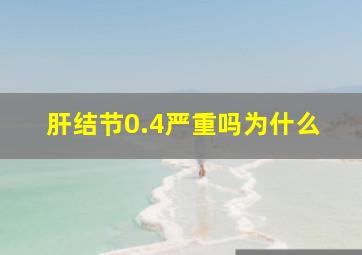 肝结节0.4严重吗为什么